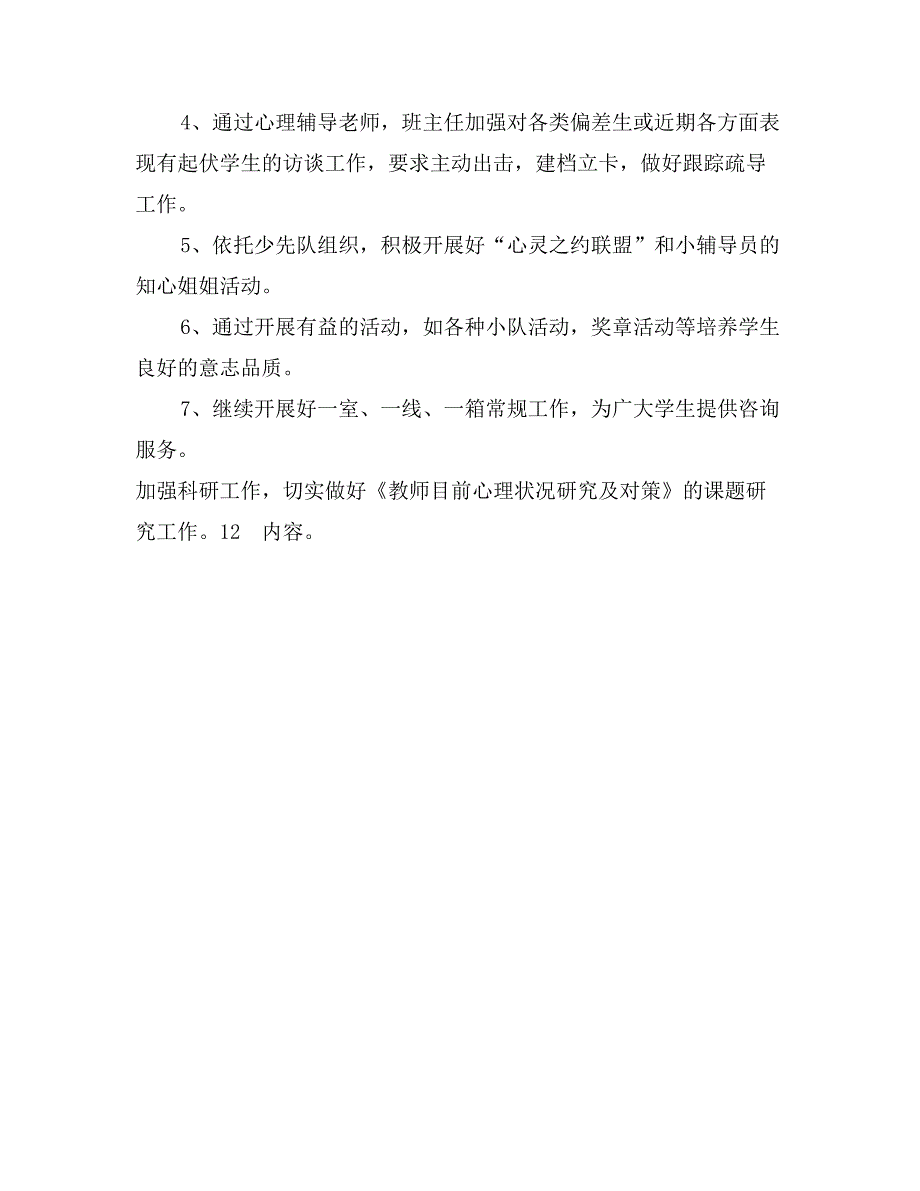 4、通过心理辅导老师，班主任加强对各类偏差生或近期各方面表现有起伏学生的访谈工作，要求主动出击，建档立卡，做好跟踪疏导工作。

5、依托少先队组织，积极开展好“心灵之约联盟”和小辅导员的知心姐姐活动。

6、通过开展有益的活动，如各种小队活动，奖章活动等培养学生良好的意志品质。

7、继续开展好一室、一线、一箱常规工作，为广大学生提供咨询服务。

加强科研工作，切实做好《教师目前心理状况研究及对策》的课题研究工作。12　内容。